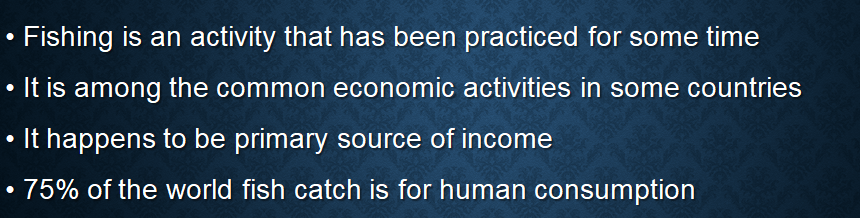 • Fishing is an activity that has been practiced for some time

• It is among the common economic activities in some countries

• It happens to be primary source of income

• 75% of the world fish catch is for human consumption